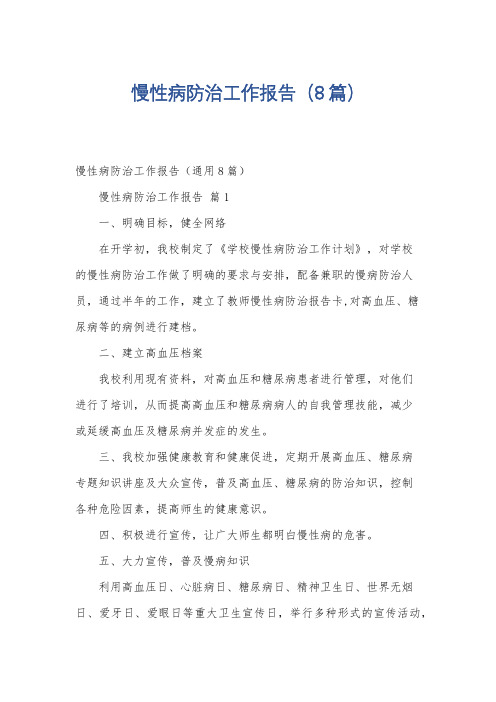 慢性病防治工作报告（8篇）

慢性病防治工作报告（通用8篇）

慢性病防治工作报告 篇1

一、明确目标，健全网络

在开学初，我校制定了《学校慢性病防治工作计划》，对学校的慢性病防治工作做了明确的要求与安排，配备兼职的慢病防治人员，通过半年的工作，建立了教师慢性病防治报告卡,对高血压、糖尿病等的病例进行建档。

二、建立高血压档案

我校利用现有资料，对高血压和糖尿病患者进行管理，对他们进行了培训，从而提高高血压和糖尿病病人的自我管理技能，减少或延缓高血压及糖尿病并发症的发生。

三、我校加强健康教育和健康促进，定期开展高血压、糖尿病专题知识讲座及大众宣传，普及高血压、糖尿病的防治知识，控制各种危险因素，提高师生的健康意识。

四、积极进行宣传，让广大师生都明白慢性病的危害。

五、大力宣传，普及慢病知识

利用高血压日、心脏病日、糖尿病日、精神卫生日、世界无烟日、爱牙日、爱眼日等重大卫生宣传日，举行多种形式的宣传活动，